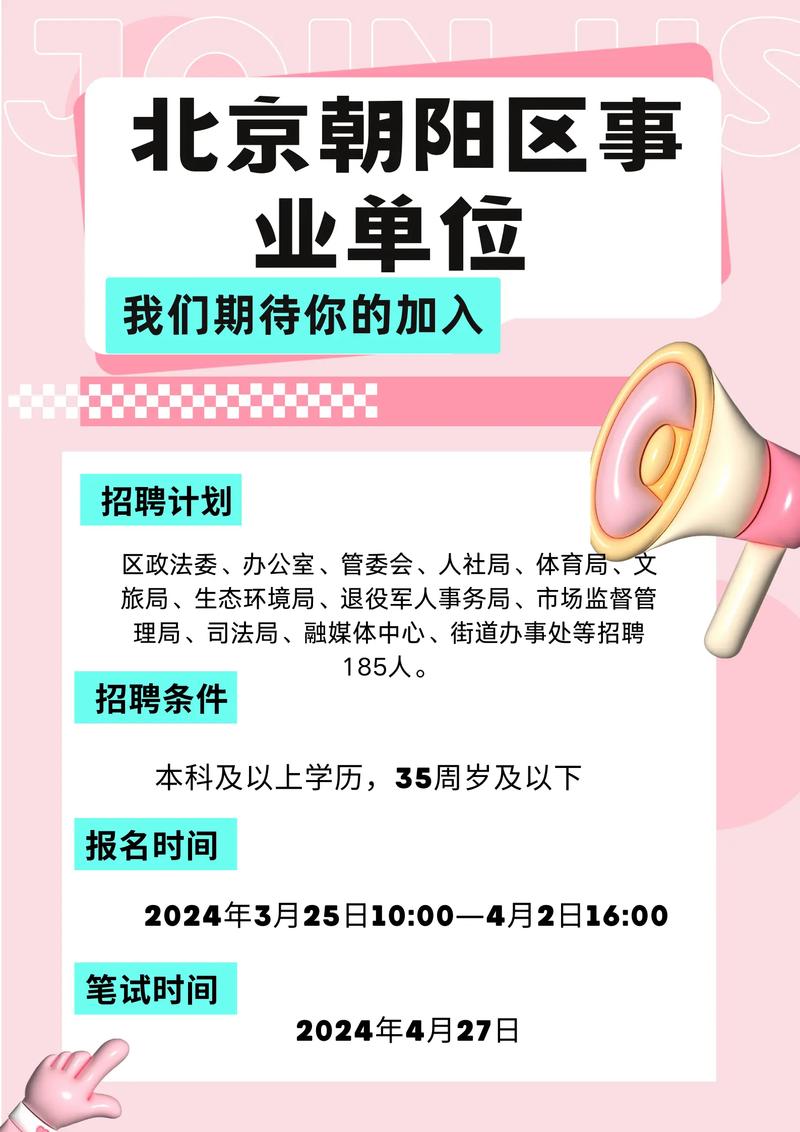 JOIN US

北京朝阳区事业单位

我们期待你的加入

招聘计划

区政法委、办公室、管委会、人社局、体育局、文旅局、生态环境局、退役军人事务局、市场监督管理局、司法局、融媒体中心、街道办事处等招聘185人。

招聘条件

本科及以上学历，35周岁及以下

报名时间

2024年3月25日10:00—4月2日16:00

笔试时间

2024年4月27日